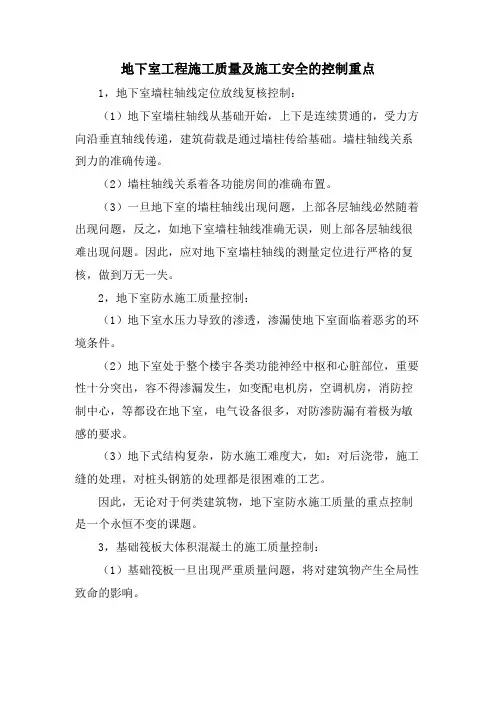 地下室工程施工质量及施工安全的控制重点

1，地下室墙柱轴线定位放线复核控制：

（1）地下室墙柱轴线从基础开始，上下是连续贯通的，受力方向沿垂直轴线传递，建筑荷载是通过墙柱传给基础。墙柱轴线关系到力的准确传递。

（2）墙柱轴线关系着各功能房间的准确布置。

（3）一旦地下室的墙柱轴线出现问题，上部各层轴线必然随着出现问题，反之，如地下室墙柱轴线准确无误，则上部各层轴线很难出现问题。因此，应对地下室墙柱轴线的测量定位进行严格的复核，做到万无一失。

2，地下室防水施工质量控制：

（1）地下室水压力导致的渗透，渗漏使地下室面临着恶劣的环境条件。

（2）地下室处于整个楼宇各类功能神经中枢和心脏部位，重要性十分突出，容不得渗漏发生，如变配电机房，空调机房，消防控制中心，等都设在地下室，电气设备很多，对防渗防漏有着极为敏感的要求。

（3）地下式结构复杂，防水施工难度大，如：对后浇带，施工缝的处理，对桩头钢筋的处理都是很困难的工艺。

因此，无论对于何类建筑物，地下室防水施工质量的重点控制是一个永恒不变的课题。

3，基础筏板大体积混凝土的施工质量控制：

（1）基础筏板一旦出现严重质量问题，将对建筑物产生全局性致命的影响。